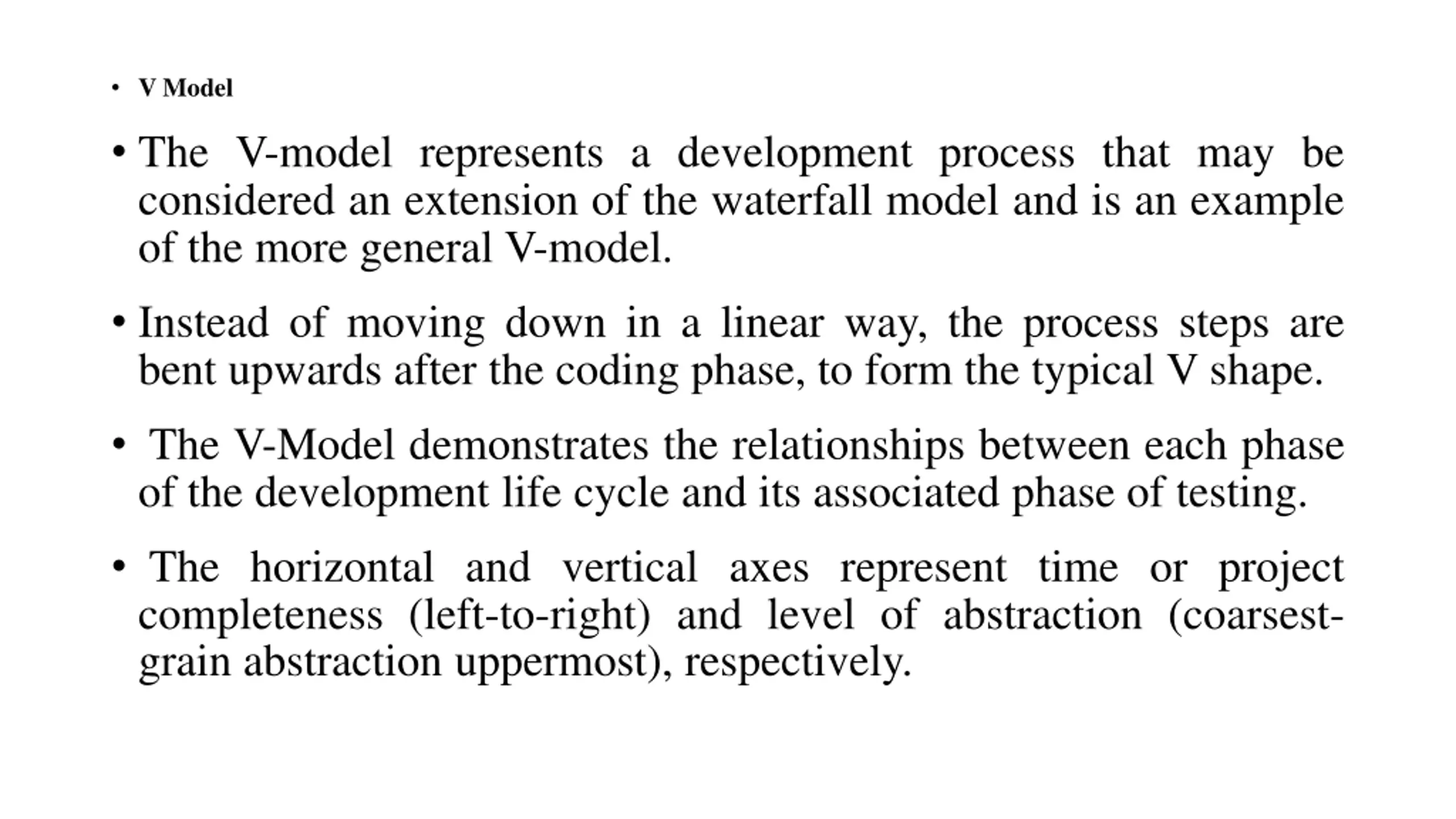 • V Model

• The V-model represents a development process that may be considered an extension of the waterfall model and is an example of the more general V-model.

• Instead of moving down in a linear way, the process steps are bent upwards after the coding phase, to form the typical V shape.

• The V-Model demonstrates the relationships between each phase of the development life cycle and its associated phase of testing.

• The horizontal and vertical axes represent time or project completeness (left-to-right) and level of abstraction (coarsest-grain abstraction uppermost), respectively.